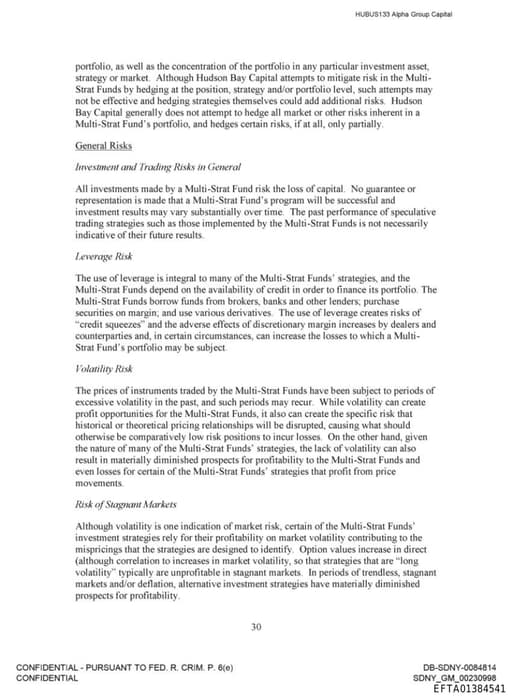 HUBUS133 Alpha Group Capital

portfolio, as well as the concentration of the portfolio in any particular investment asset, strategy or market. Although Hudson Bay Capital attempts to mitigate risk in the Multi-Strat Funds by hedging at the position, strategy and/or portfolio level, such attempts may not be effective and hedging strategies themselves could add additional risks. Hudson Bay Capital generally does not attempt to hedge all market or other risks inherent in a Multi-Strat Fund's portfolio, and hedges certain risks, if at all, only partially.

General Risks

Investment and Trading Risks in General

All investments made by a Multi-Strat Fund risk the loss of capital. No guarantee or representation is made that a Multi-Strat Fund's program will be successful and investment results may vary substantially over time. The past performance of speculative trading strategies such as those implemented by the Multi-Strat Funds is not necessarily indicative of their future results.

Leverage Risk

The use of leverage is integral to many of the Multi-Strat Funds' strategies, and the Multi-Strat Funds depend on the availability of credit in order to finance its portfolio. The Multi-Strat Funds borrow funds from brokers, banks and other lenders; purchase securities on margin; and use various derivatives. The use of leverage creates risks of "credit squeezes" and the adverse effects of discretionary margin increases by dealers and counterparties and, in certain circumstances, can increase the losses to which a Multi-Strat Fund's portfolio may be subject.

Volatility Risk

The prices of instruments traded by the Multi-Strat Funds have been subject to periods of excessive volatility in the past, and such periods may recur. While volatility can create profit opportunities for the Multi-Strat Funds, it also can create the specific risk that historical or theoretical pricing relationships will be disrupted, causing what should otherwise be comparatively low risk positions to incur losses. On the other hand, given the nature of many of the Multi-Strat Funds' strategies, the lack of volatility can also result in materially diminished prospects for profitability to the Multi-Strat Funds and even losses for certain of the Multi-Strat Funds' strategies that profit from price movements.

Risk of Stagnant Markets

Although volatility is one indication of market risk, certain of the Multi-Strat Funds' investment strategies rely for their profitability on market volatility contributing to the mispricings that the strategies are designed to identify. Option values increase in direct (although correlation to increases in market volatility, so that strategies that are "long volatility" typically are unprofitable in stagnant markets. In periods of trendless, stagnant markets and/or deflation, alternative investment strategies have materially diminished prospects for profitability.

30

CONFIDENTIAL - PURSUANT TO FED. R. CRIM. P. 6(e)
CONFIDENTIAL

DB-SDNY-0084814
SDNY_GM_00230998
EFTA01384541